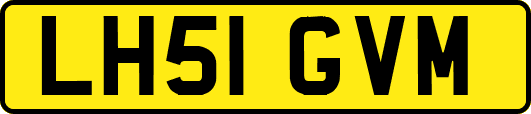 LH51 GVM